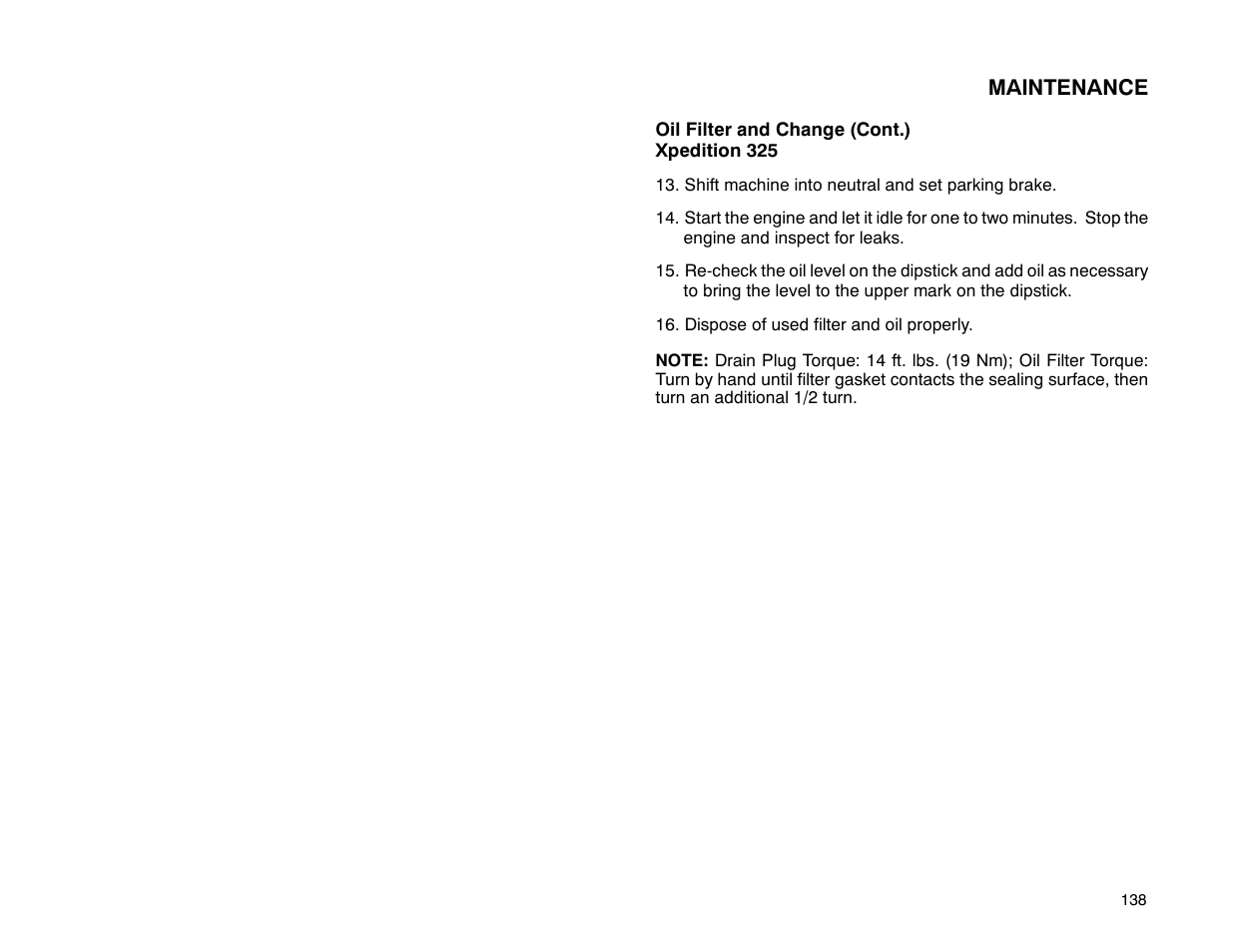 MAINTENANCE

Oil Filter and Change (Cont.)
Xpedition 325

13. Shift machine into neutral and set parking brake.

14. Start the engine and let it idle for one to two minutes. Stop the engine and inspect for leaks.

15. Re-check the oil level on the dipstick and add oil as necessary to bring the level to the upper mark on the dipstick.

16. Dispose of used filter and oil properly.

NOTE: Drain Plug Torque: 14 ft. lbs. (19 Nm); Oil Filter Torque: Turn by hand until filter gasket contacts the sealing surface, then turn an additional 1/2 turn.

138